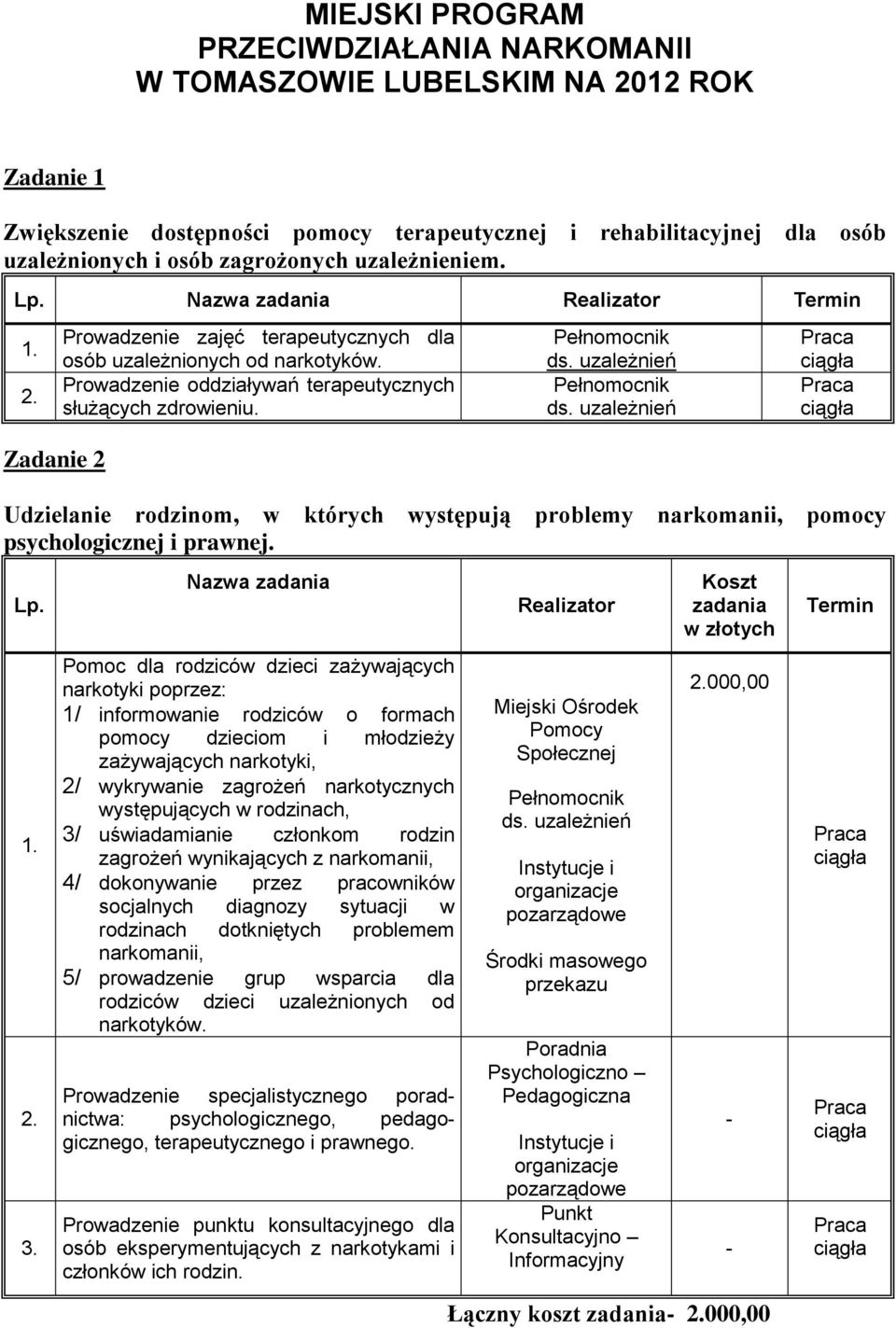 MIEJSKI PROGRAM
PRZECIWDZIAŁANIA NARKOMANII
W TOMASZOWIE LUBELSKIM NA 2012 ROK

Zadanie 1

Zwiększenie dostępności pomocy terapeutycznej i rehabilitacyjnej dla osób uzależnionych i osób zagrożonych uzależnieniem.

| Lp. | Nazwa zadania | Realizator | Termin |
|---|---|---|---|
| 1. | Prowadzenie zajęć terapeutycznych dla osób uzależnionych od narkotyków. | Pełnomocnik ds. uzależnień | Praca ciągła |
| 2. | Prowadzenie oddziaływań terapeutycznych służących zdrowieniu. | Pełnomocnik ds. uzależnień | Praca ciągła |

Zadanie 2

Udzielanie rodzinom, w których występują problemy narkomanii, pomocy psychologicznej i prawnej.

| Lp. | Nazwa zadania | Realizator | Koszt zadania w złotych | Termin |
|---|---|---|---|---|
| 1. | Pomoc dla rodziców dzieci zażywających narkotyki poprzez: 1/ informowanie rodziców o formach pomocy dzieciom i młodzieży zażywających narkotyki, 2/ wykrywanie zagrożeń narkotycznych występujących w rodzinach, 3/ uświadamianie członkom rodzin zagrożeń wynikających z narkomanii, 4/ dokonywanie przez pracowników socjalnych diagnozy sytuacji w rodzinach dotkniętych problemem narkomanii, 5/ prowadzenie grup wsparcia dla rodziców dzieci uzależnionych od narkotyków. | Miejski Ośrodek Pomocy Społecznej Pełnomocnik ds. uzależnień Instytucje i organizacje pozarządowe Środki masowego przekazu | 2.000,00 | Praca ciągła |
| 2. | Prowadzenie specjalistycznego poradnictwa: psychologicznego, pedagogicznego, terapeutycznego i prawnego. | Poradnia Psychologiczno – Pedagogiczna Instytucje i organizacje pozarządowe | - | Praca ciągła |
| 3. | Prowadzenie punktu konsultacyjnego dla osób eksperymentujących z narkotykami i członków ich rodzin. | Punkt Konsultacyjno – Informacyjny | - | Praca ciągła |

Łączny koszt zadania- 2.000,00